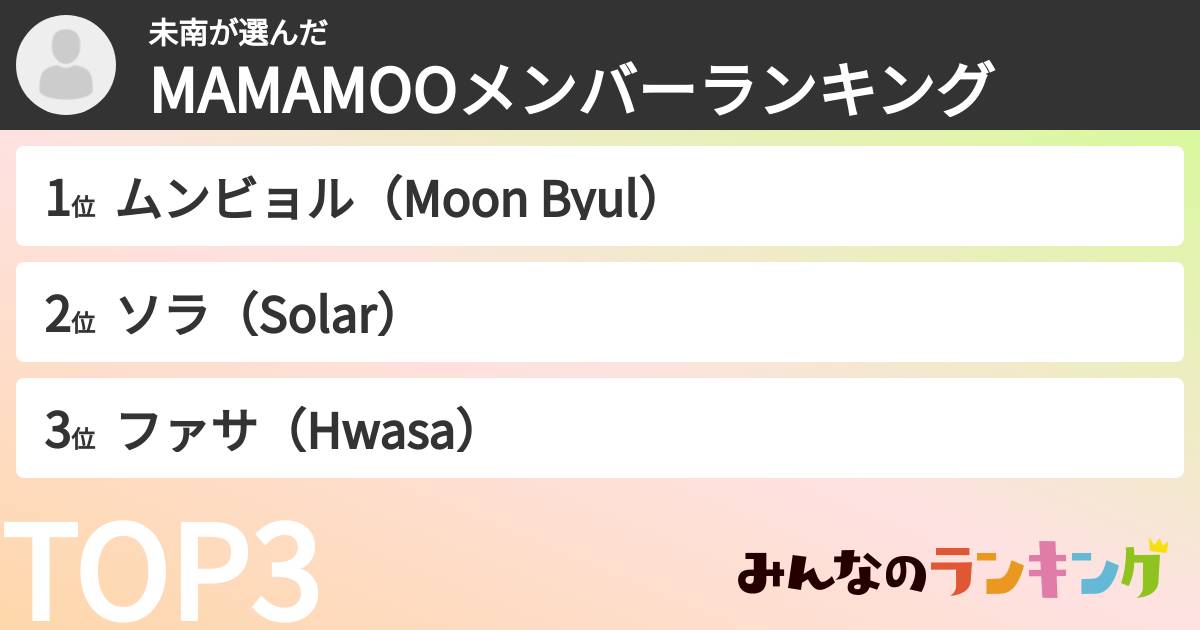 未南が選んだ
MAMAMOOメンバーランキング

1位 ムンビョル（Moon Byul）

2位 ソラ（Solar）

3位 ファサ（Hwasa）

TOP3

みんなのランキング